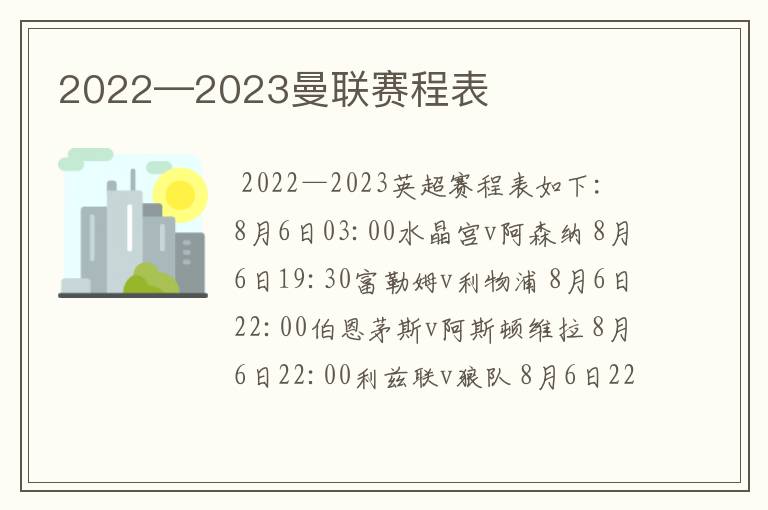 2022—2023曼联赛程表

2022—2023英超赛程表如下：8月6日03：00水晶宫v阿森纳 8月6日19：30富勒姆v利物浦 8月6日22：00伯恩茅斯v阿斯顿维拉 8月6日22：00利兹联v狼队 8月6日22